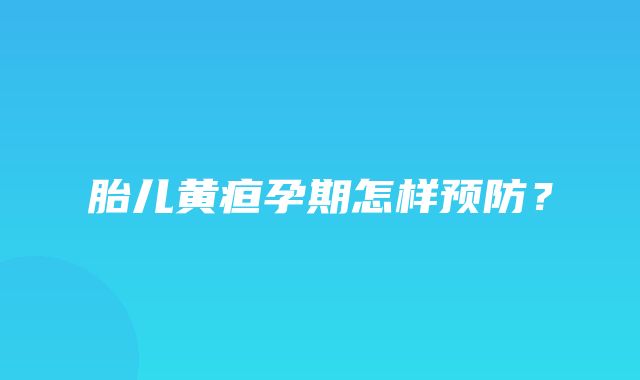 胎儿黄疸孕期怎样预防？